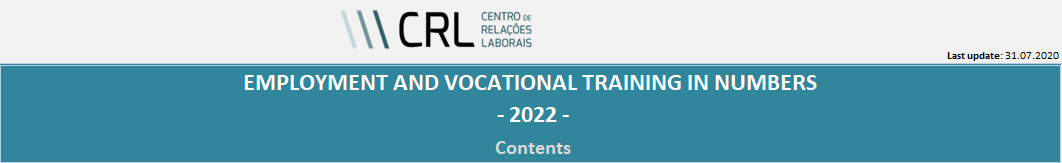 CRL CENTRO DE RELAÇÕES LABORAIS

Last update: 31.07.2020

EMPLOYMENT AND VOCATIONAL TRAINING IN NUMBERS

- 2022 -

Contents